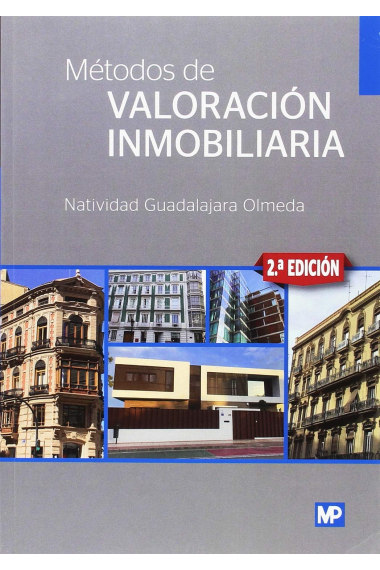 Métodos de
VALORACIÓN
INMOBILIARIA

Natividad Guadalajara Olmeda

2.ª EDICIÓN

MP